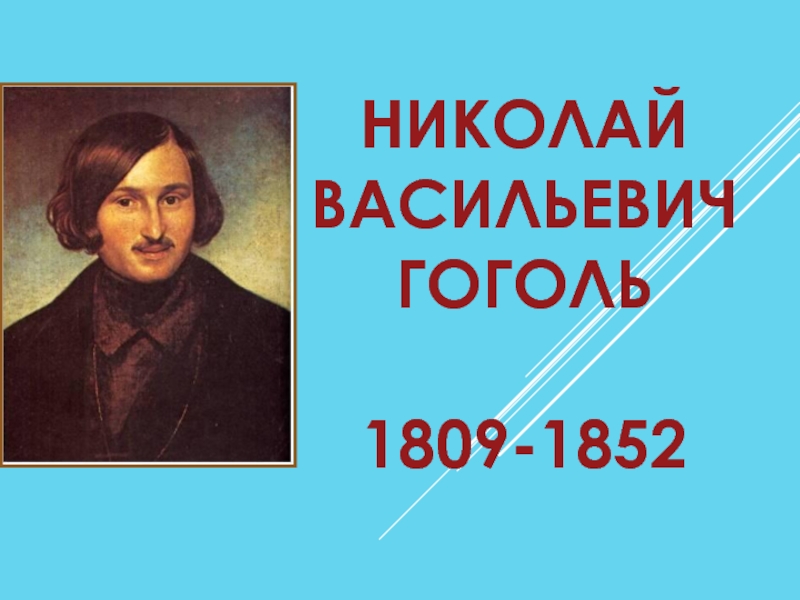 НИКОЛАЙ ВАСИЛЬЕВИЧ ГОГОЛЬ

1809-1852